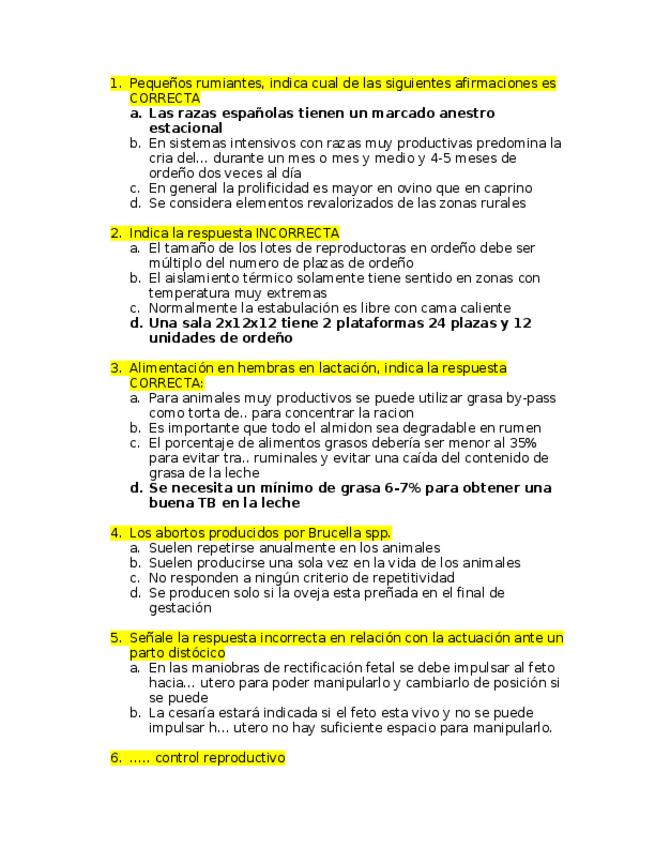 1. Pequeños rumiantes, indica cual de las siguientes afirmaciones es CORRECTA
a. Las razas españolas tienen un marcado anestro estacional
b. En sistemas intensivos con razas muy productivas predomina la cria del… durante un mes o mes y medio y 4-5 meses de ordeño dos veces al día
c. En general la prolificidad es mayor en ovino que en caprino
d. Se considera elementos revalorizados de las zonas rurales

2. Indica la respuesta INCORRECTA
a. El tamaño de los lotes de reproductoras en ordeño debe ser múltiplo del numero de plazas de ordeño
b. El aislamiento térmico solamente tiene sentido en zonas con temperatura muy extremas
c. Normalmente la estabulación es libre con cama caliente
d. Una sala 2x12x12 tiene 2 plataformas 24 plazas y 12 unidades de ordeño

3. Alimentación en hembras en lactación, indica la respuesta CORRECTA:
a. Para animales muy productivos se puede utilizar grasa by-pass como torta de.. para concentrar la racion
b. Es importante que todo el almidon sea degradable en rumen
c. El porcentaje de alimentos grasos debería ser menor al 35% para evitar tra.. ruminales y evitar una caída del contenido de grasa de la leche
d. Se necesita un mínimo de grasa 6-7% para obtener una buena TB en la leche

4. Los abortos producidos por Brucella spp.
a. Suelen repetirse anualmente en los animales
b. Suelen producirse una sola vez en la vida de los animales
c. No responden a ningún criterio de repetitividad
d. Se producen solo si la oveja esta preñada en el final de gestación

5. Señale la respuesta incorrecta en relación con la actuación ante un parto distócico
a. En las maniobras de rectificación fetal se debe impulsar al feto hacia… utero para poder manipularlo y cambiarlo de posición si se puede
b. La cesaría estará indicada si el feto esta vivo y no se puede impulsar h… utero no hay suficiente espacio para manipularlo.

6. ….. control reproductivo